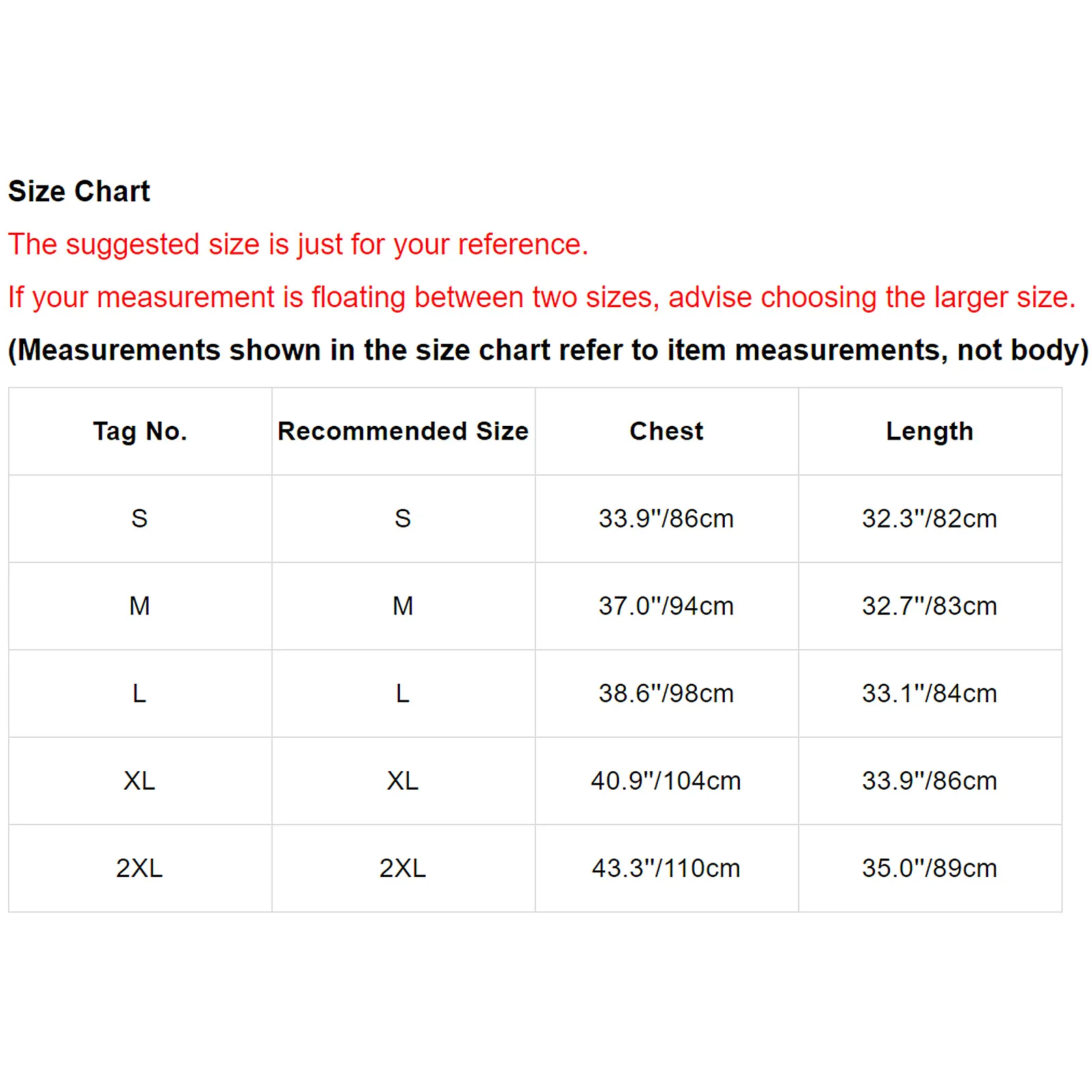 Size Chart

The suggested size is just for your reference.

If your measurement is floating between two sizes, advise choosing the larger size.

(Measurements shown in the size chart refer to item measurements, not body)

| Tag No. | Recommended Size | Chest | Length |
|---|---|---|---|
| S | S | 33.9"/86cm | 32.3"/82cm |
| M | M | 37.0"/94cm | 32.7"/83cm |
| L | L | 38.6"/98cm | 33.1"/84cm |
| XL | XL | 40.9"/104cm | 33.9"/86cm |
| 2XL | 2XL | 43.3"/110cm | 35.0"/89cm |